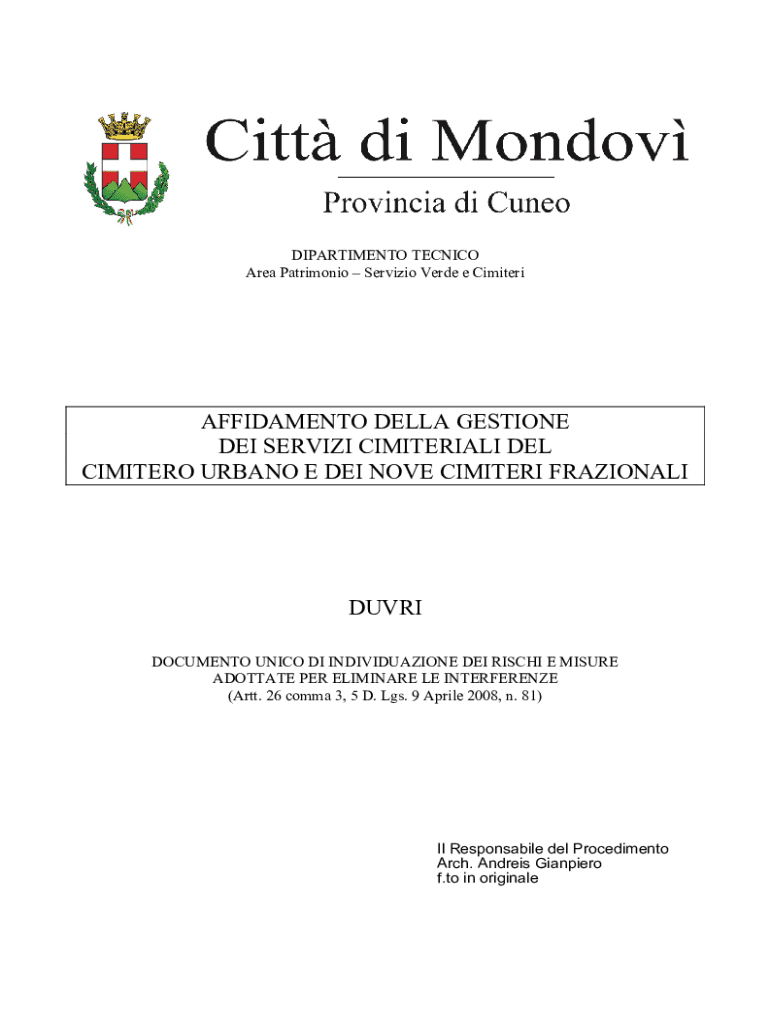 Città di Mondovì

Provincia di Cuneo

DIPARTIMENTO TECNICO
Area Patrimonio – Servizio Verde e Cimiteri

AFFIDAMENTO DELLA GESTIONE
DEI SERVIZI CIMITERIALI DEL
CIMITERO URBANO E DEI NOVE CIMITERI FRAZIONALI

DUVRI

DOCUMENTO UNICO DI INDIVIDUAZIONE DEI RISCHI E MISURE ADOTTATE PER ELIMINARE LE INTERFERENZE
(Artt. 26 comma 3, 5 D. Lgs. 9 Aprile 2008, n. 81)

Il Responsabile del Procedimento
Arch. Andreis Gianpiero
f.to in originale